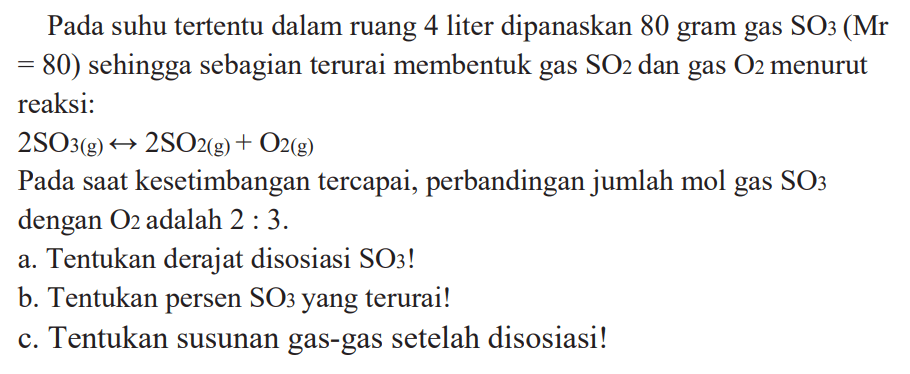 Pada suhu tertentu dalam ruang 4 liter dipanaskan 80 gram gas $SO_3$ (Mr = 80) sehingga sebagian terurai membentuk gas $SO_2$ dan gas $O_2$ menurut reaksi:

$2SO_{3(g)} \leftrightarrow 2SO_{2(g)} + O_{2(g)}$

Pada saat kesetimbangan tercapai, perbandingan jumlah mol gas $SO_3$ dengan $O_2$ adalah 2 : 3.

a. Tentukan derajat disosiasi $SO_3$!

b. Tentukan persen $SO_3$ yang terurai!

c. Tentukan susunan gas-gas setelah disosiasi!